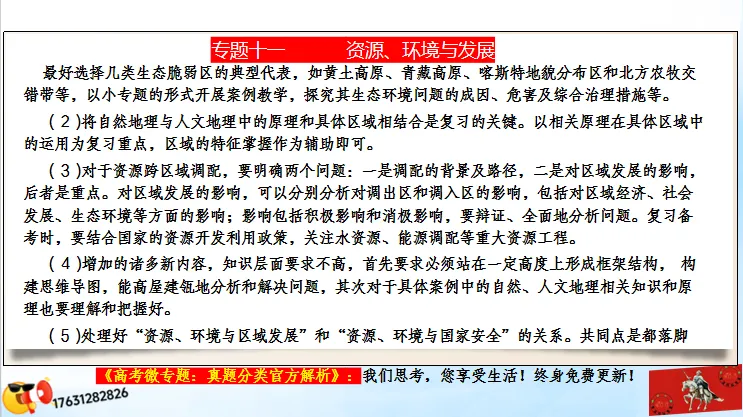 专题十一　　资源、环境与发展

最好选择几类生态脆弱区的典型代表，如黄土高原、青藏高原、喀斯特地貌分布区和北方农牧交错带等，以小专题的形式开展案例教学，探究其生态环境问题的成因、危害及综合治理措施等。

（2）将自然地理与人文地理中的原理和具体区域相结合是复习的关键。以相关原理在具体区域中的运用为复习重点，区域的特征掌握作为辅助即可。

（3）对于资源跨区域调配，要明确两个问题：一是调配的背景及路径，二是对区域发展的影响，后者是重点。对区域发展的影响，可以分别分析对调出区和调入区的影响，包括对区域经济、社会发展、生态环境等方面的影响；影响包括积极影响和消极影响，要辩证、全面地分析问题。复习备考时，要结合国家的资源开发利用政策，关注水资源、能源调配等重大资源工程。

（4）增加的诸多新内容，知识层面要求不高，首先要求必须站在一定高度上形成框架结构，构建思维导图，能高屋建瓴地分析和解决问题，其次对于具体案例中的自然、人文地理相关知识和原理也要理解和把握好。

（5）处理好“资源、环境与区域发展”和“资源、环境与国家安全”的关系。共同点是都落脚

《高考微专题：真题分类官方解析》：我们思考，您享受生活！终身免费更新！

17631282826